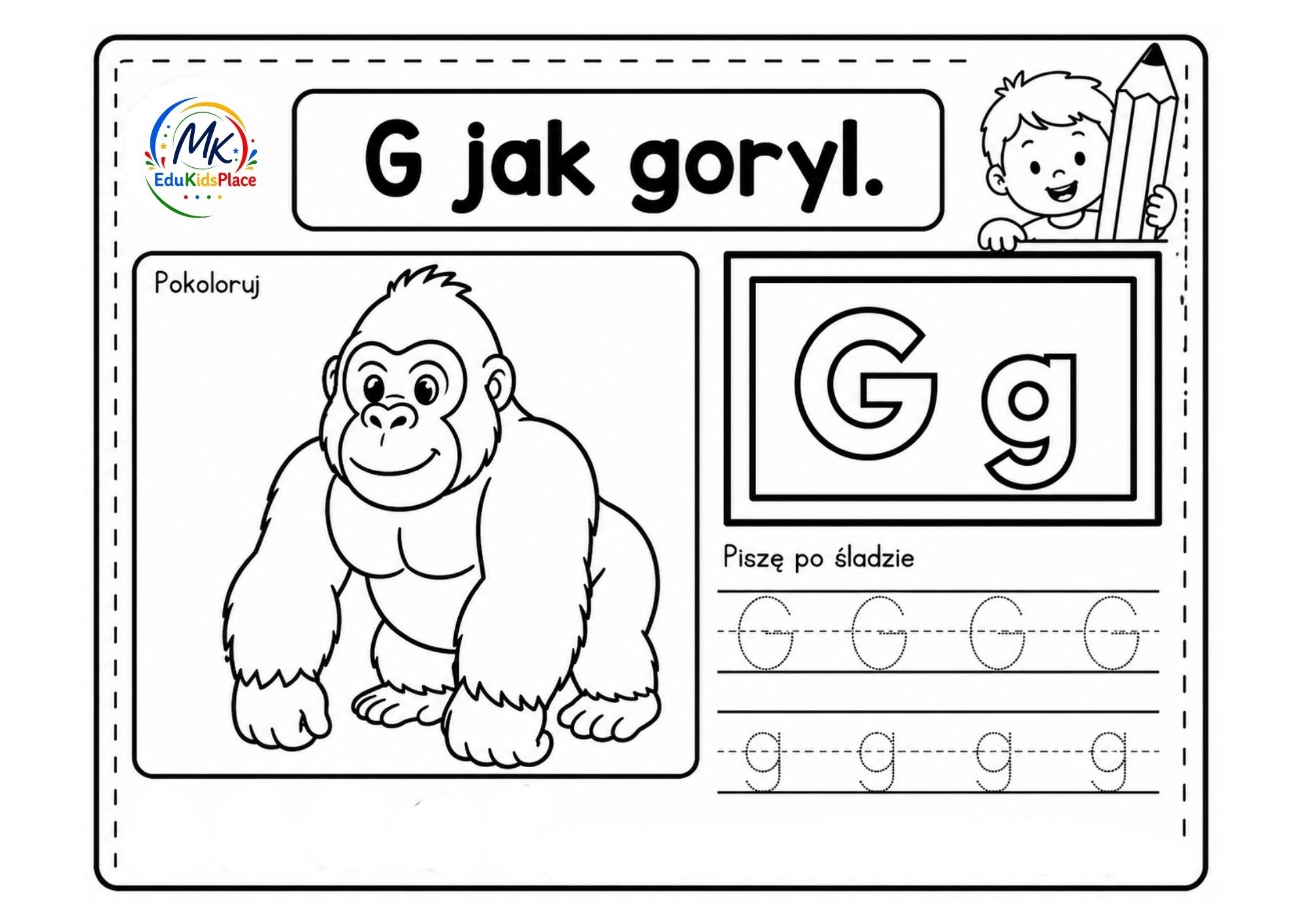 MK
EduKidsPlace

G jak goryl.

Pokoloruj

G g

Piszę po śladzie

G G G G

g g g g